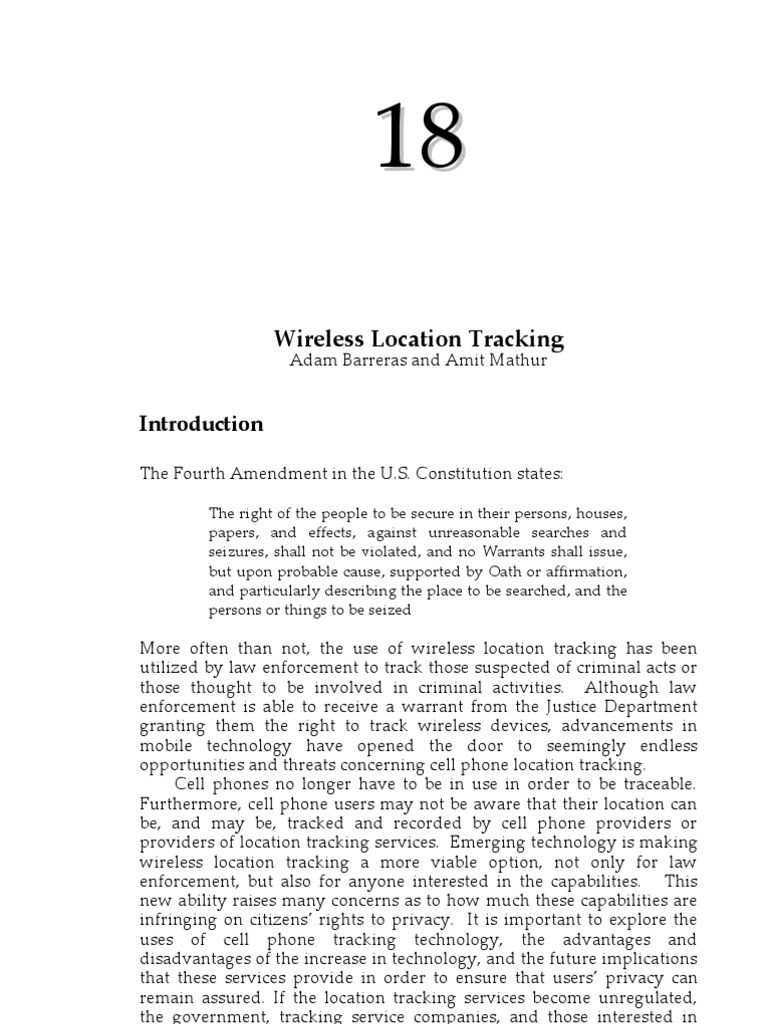 18

Wireless Location Tracking
Adam Barreras and Amit Mathur

Introduction

The Fourth Amendment in the U.S. Constitution states:

The right of the people to be secure in their persons, houses, papers, and effects, against unreasonable searches and seizures, shall not be violated, and no Warrants shall issue, but upon probable cause, supported by Oath or affirmation, and particularly describing the place to be searched, and the persons or things to be seized

More often than not, the use of wireless location tracking has been utilized by law enforcement to track those suspected of criminal acts or those thought to be involved in criminal activities. Although law enforcement is able to receive a warrant from the Justice Department granting them the right to track wireless devices, advancements in mobile technology have opened the door to seemingly endless opportunities and threats concerning cell phone location tracking.

Cell phones no longer have to be in use in order to be traceable. Furthermore, cell phone users may not be aware that their location can be, and may be, tracked and recorded by cell phone providers or providers of location tracking services. Emerging technology is making wireless location tracking a more viable option, not only for law enforcement, but also for anyone interested in the capabilities. This new ability raises many concerns as to how much these capabilities are infringing on citizens' rights to privacy. It is important to explore the uses of cell phone tracking technology, the advantages and disadvantages of the increase in technology, and the future implications that these services provide in order to ensure that users' privacy can remain assured. If the location tracking services become unregulated, the government, tracking service companies, and those interested in